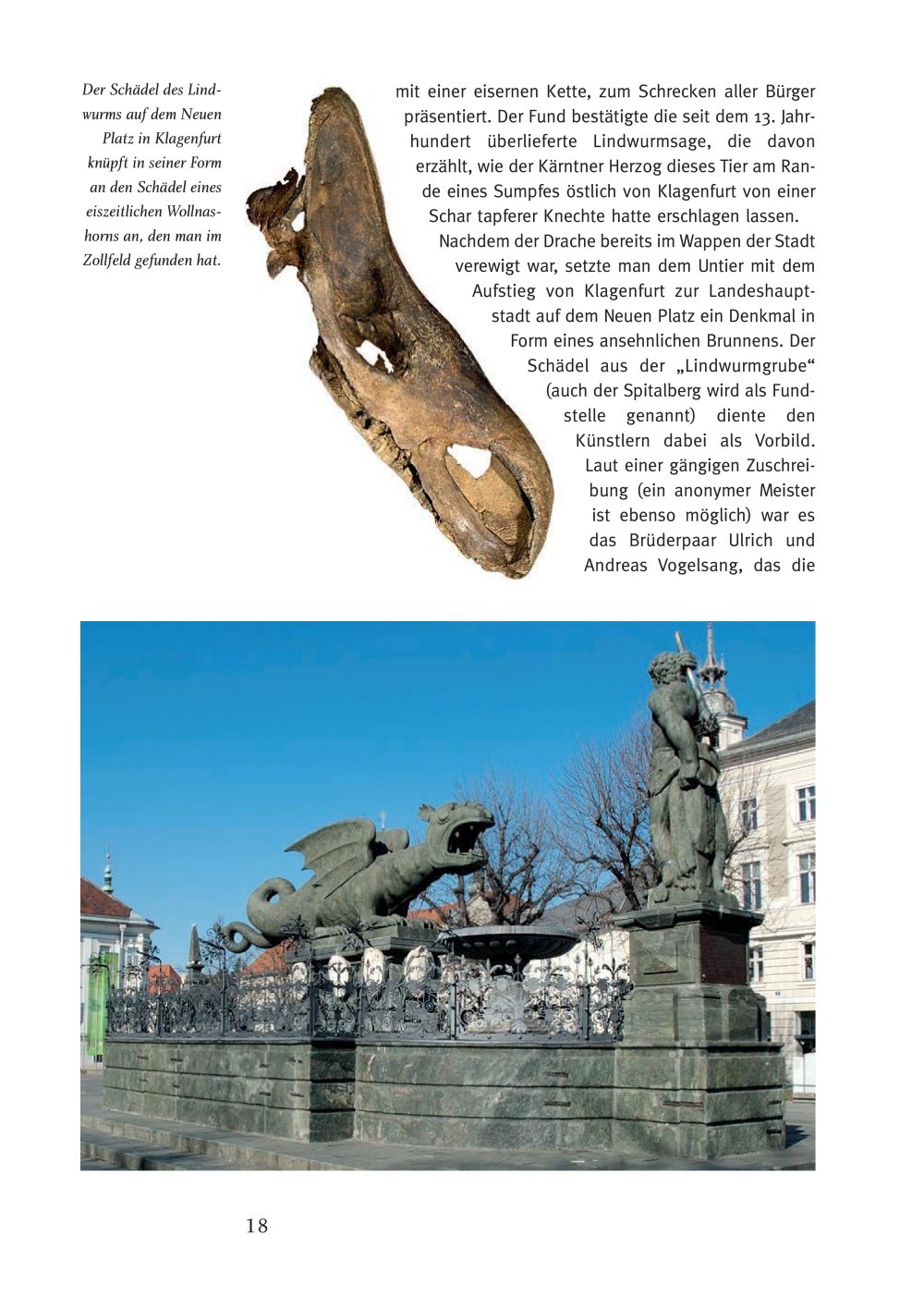 Der Schädel des Lindwurms auf dem Neuen Platz in Klagenfurt knüpft in seiner Form an den Schädel eines eiszeitlichen Wollnashorns an, den man im Zollfeld gefunden hat.

mit einer eisernen Kette, zum Schrecken aller Bürger präsentiert. Der Fund bestätigte die seit dem 13. Jahrhundert überlieferte Lindwurmsage, die davon erzählt, wie der Kärntner Herzog dieses Tier am Rande eines Sumpfes östlich von Klagenfurt von einer Schar tapferer Knechte hatte erschlagen lassen.

Nachdem der Drache bereits im Wappen der Stadt verewigt war, setzte man dem Untier mit dem Aufstieg von Klagenfurt zur Landeshauptstadt auf dem Neuen Platz ein Denkmal in Form eines ansehnlichen Brunnens. Der Schädel aus der „Lindwurmgrube“ (auch der Spitalberg wird als Fundstelle genannt) diente den Künstlern dabei als Vorbild. Laut einer gängigen Zuschreibung (ein anonymer Meister ist ebenso möglich) war es das Brüderpaar Ulrich und Andreas Vogelsang, das die

18